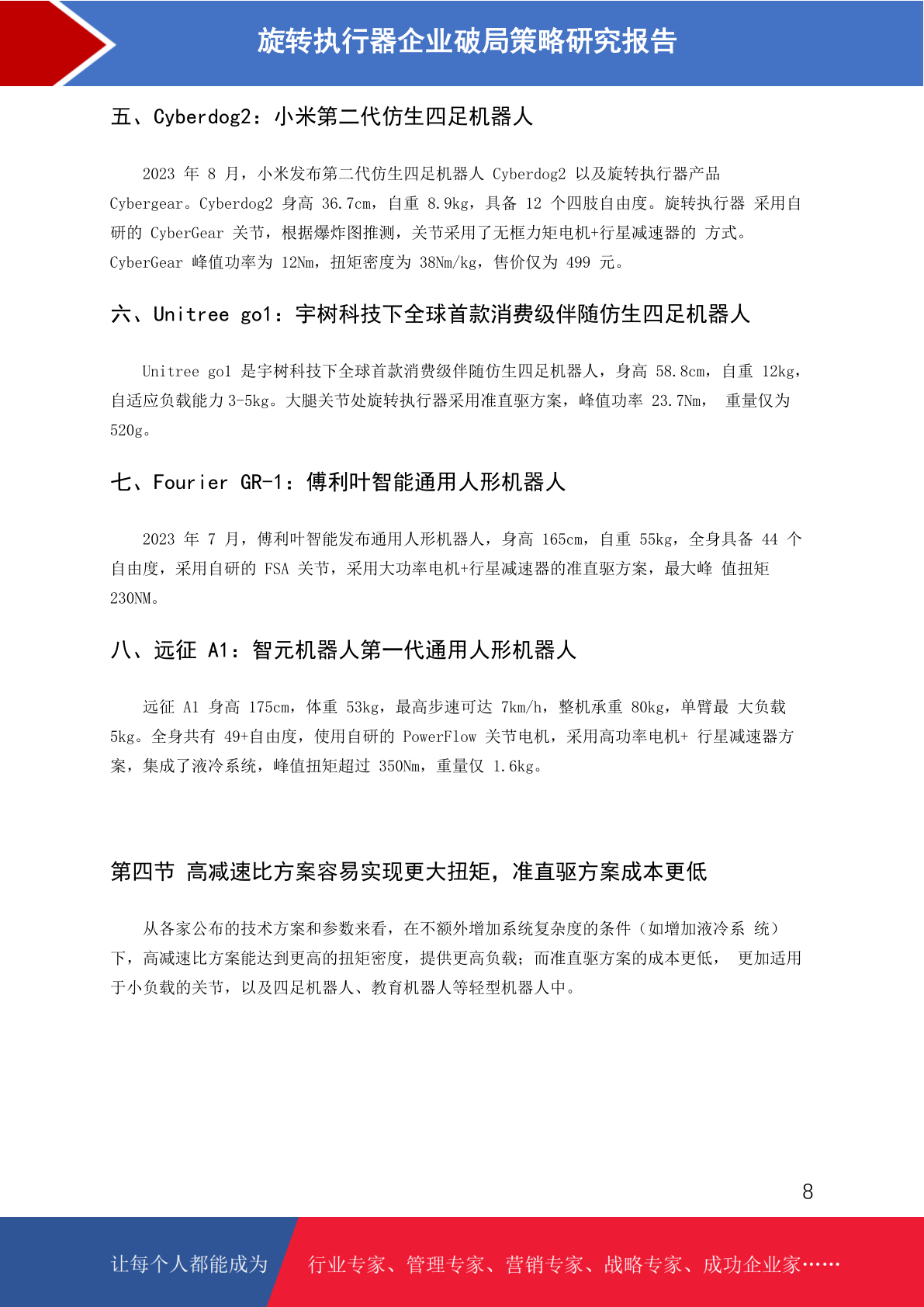 旋转执行器企业破局策略研究报告

五、Cyberdog2：小米第二代仿生四足机器人

2023 年 8 月，小米发布第二代仿生四足机器人 Cyberdog2 以及旋转执行器产品 Cybergear。Cyberdog2 身高 36.7cm，自重 8.9kg，具备 12 个四肢自由度。旋转执行器 采用自研的 CyberGear 关节，根据爆炸图推测，关节采用了无框力矩电机+行星减速器的 方式。CyberGear 峰值功率为 12Nm，扭矩密度为 38Nm/kg，售价仅为 499 元。

六、Unitree go1：宇树科技下全球首款消费级伴随仿生四足机器人

Unitree go1 是宇树科技下全球首款消费级伴随仿生四足机器人，身高 58.8cm，自重 12kg，自适应负载能力 3-5kg。大腿关节处旋转执行器采用准直驱方案，峰值功率 23.7Nm， 重量仅为 520g。

七、Fourier GR-1：傅利叶智能通用人形机器人

2023 年 7 月，傅利叶智能发布通用人形机器人，身高 165cm，自重 55kg，全身具备 44 个自由度，采用自研的 FSA 关节，采用大功率电机+行星减速器的准直驱方案，最大峰 值扭矩 230NM。

八、远征 A1：智元机器人第一代通用人形机器人

远征 A1 身高 175cm，体重 53kg，最高步速可达 7km/h，整机承重 80kg，单臂最 大负载 5kg。全身共有 49+自由度，使用自研的 PowerFlow 关节电机，采用高功率电机+ 行星减速器方案，集成了液冷系统，峰值扭矩超过 350Nm，重量仅 1.6kg。

第四节 高减速比方案容易实现更大扭矩，准直驱方案成本更低

从各家公布的技术方案和参数来看，在不额外增加系统复杂度的条件（如增加液冷系 统）下，高减速比方案能达到更高的扭矩密度，提供更高负载；而准直驱方案的成本更低， 更加适用于小负载的关节，以及四足机器人、教育机器人等轻型机器人中。

8

让每个人都能成为 行业专家、管理专家、营销专家、战略专家、成功企业家……